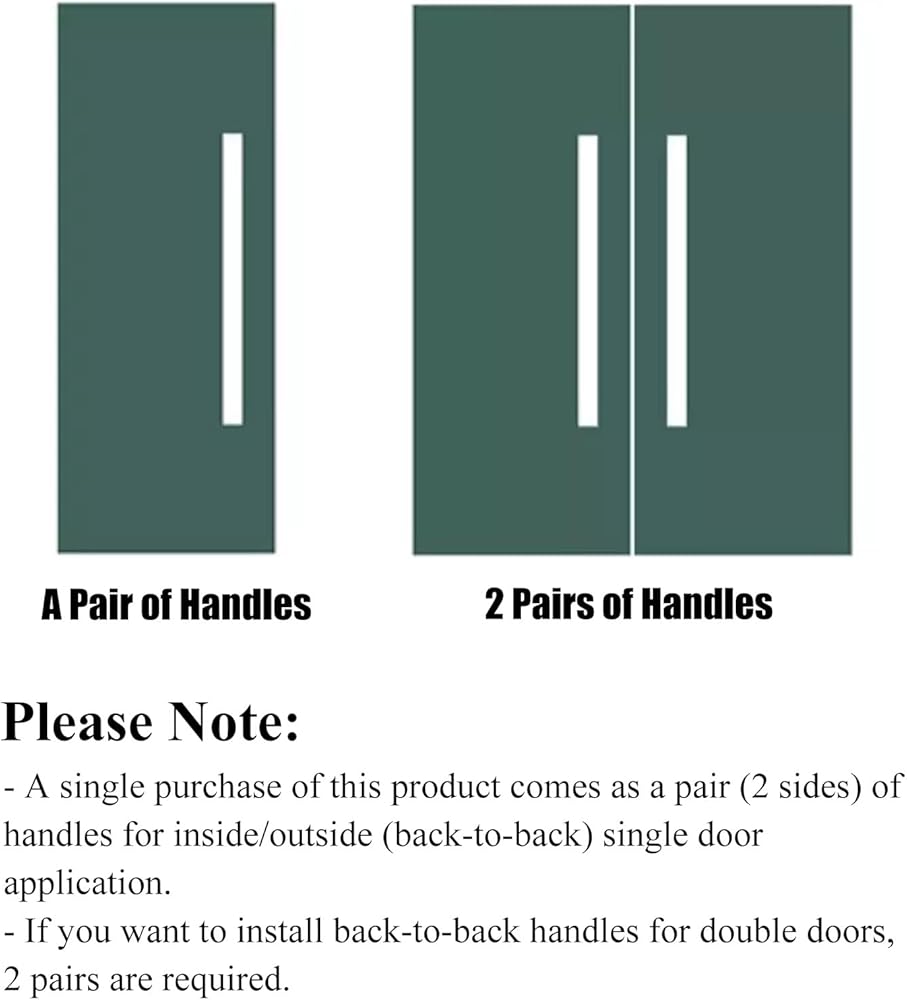 A Pair of Handles

2 Pairs of Handles

Please Note:

- A single purchase of this product comes as a pair (2 sides) of handles for inside/outside (back-to-back) single door application.
- If you want to install back-to-back handles for double doors, 2 pairs are required.